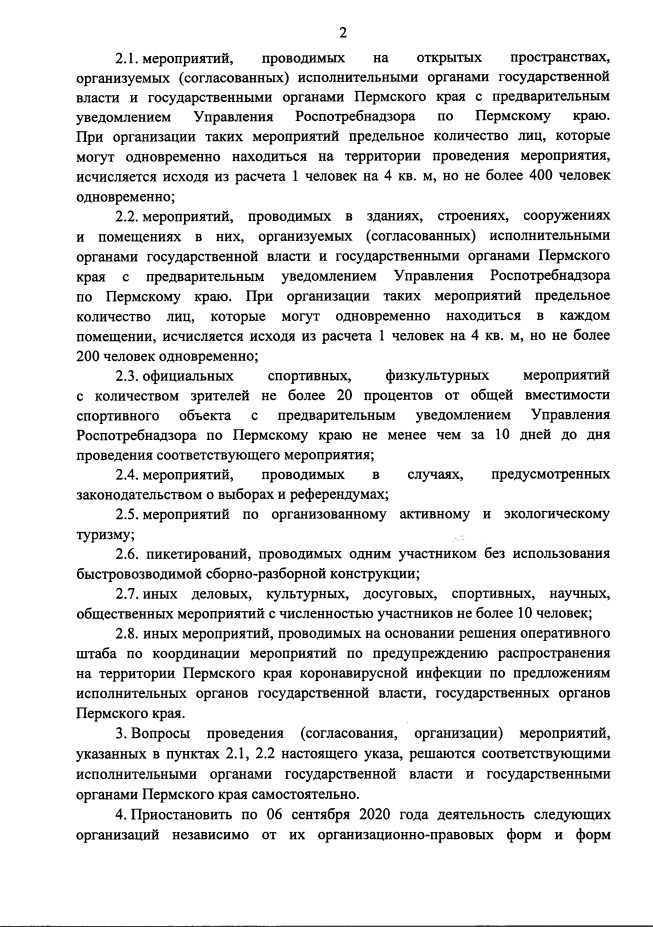 2

2.1. мероприятий, проводимых на открытых пространствах, организуемых (согласованных) исполнительными органами государственной власти и государственными органами Пермского края с предварительным уведомлением Управления Роспотребнадзора по Пермскому краю. При организации таких мероприятий предельное количество лиц, которые могут одновременно находиться на территории проведения мероприятия, исчисляется исходя из расчета 1 человек на 4 кв. м, но не более 400 человек одновременно;

2.2. мероприятий, проводимых в зданиях, строениях, сооружениях и помещениях в них, организуемых (согласованных) исполнительными органами государственной власти и государственными органами Пермского края с предварительным уведомлением Управления Роспотребнадзора по Пермскому краю. При организации таких мероприятий предельное количество лиц, которые могут одновременно находиться в каждом помещении, исчисляется исходя из расчета 1 человек на 4 кв. м, но не более 200 человек одновременно;

2.3. официальных спортивных, физкультурных мероприятий с количеством зрителей не более 20 процентов от общей вместимости спортивного объекта с предварительным уведомлением Управления Роспотребнадзора по Пермскому краю не менее чем за 10 дней до дня проведения соответствующего мероприятия;

2.4. мероприятий, проводимых в случаях, предусмотренных законодательством о выборах и референдумах;

2.5. мероприятий по организованному активному и экологическому туризму;

2.6. пикетирований, проводимых одним участником без использования быстровозводимой сборно-разборной конструкции;

2.7. иных деловых, культурных, досуговых, спортивных, научных, общественных мероприятий с численностью участников не более 10 человек;

2.8. иных мероприятий, проводимых на основании решения оперативного штаба по координации мероприятий по предупреждению распространения на территории Пермского края коронавирусной инфекции по предложениям исполнительных органов государственной власти, государственных органов Пермского края.

3. Вопросы проведения (согласования, организации) мероприятий, указанных в пунктах 2.1, 2.2 настоящего указа, решаются соответствующими исполнительными органами государственной власти и государственными органами Пермского края самостоятельно.

4. Приостановить по 06 сентября 2020 года деятельность следующих организаций независимо от их организационно-правовых форм и форм